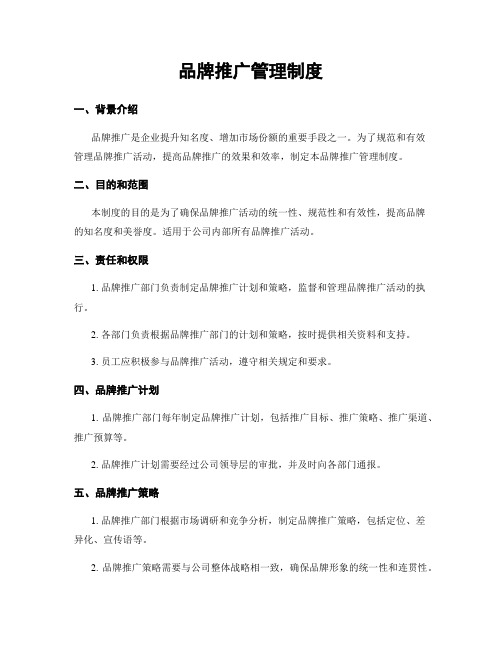 品牌推广管理制度

一、背景介绍

品牌推广是企业提升知名度、增加市场份额的重要手段之一。为了规范和有效管理品牌推广活动，提高品牌推广的效果和效率，制定本品牌推广管理制度。

二、目的和范围

本制度的目的是为了确保品牌推广活动的统一性、规范性和有效性，提高品牌的知名度和美誉度。适用于公司内部所有品牌推广活动。

三、责任和权限

1. 品牌推广部门负责制定品牌推广计划和策略，监督和管理品牌推广活动的执行。

2. 各部门负责根据品牌推广部门的计划和策略，按时提供相关资料和支持。

3. 员工应积极参与品牌推广活动，遵守相关规定和要求。

四、品牌推广计划

1. 品牌推广部门每年制定品牌推广计划，包括推广目标、推广策略、推广渠道、推广预算等。

2. 品牌推广计划需要经过公司领导层的审批，并及时向各部门通报。

五、品牌推广策略

1. 品牌推广部门根据市场调研和竞争分析，制定品牌推广策略，包括定位、差异化、宣传语等。

2. 品牌推广策略需要与公司整体战略相一致，确保品牌形象的统一性和连贯性。